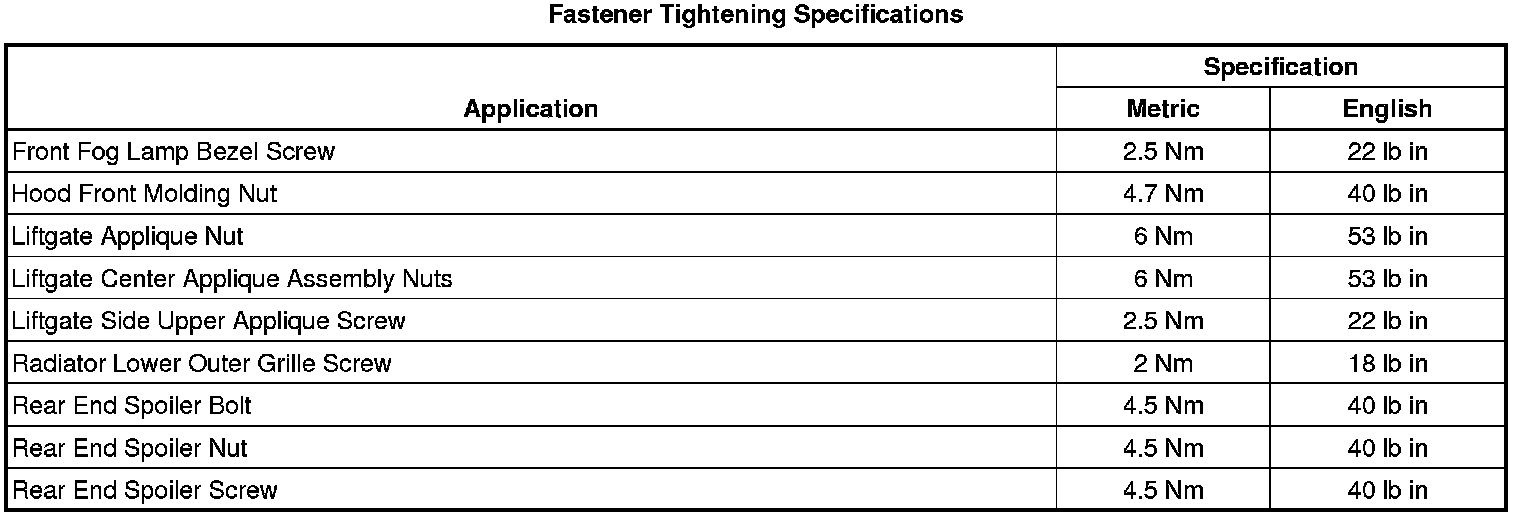 Fastener Tightening Specifications

| Application | Specification | |
|---|---|---|
| | Metric | English |
| Front Fog Lamp Bezel Screw | 2.5 Nm | 22 lb in |
| Hood Front Molding Nut | 4.7 Nm | 40 lb in |
| Liftgate Applique Nut | 6 Nm | 53 lb in |
| Liftgate Center Applique Assembly Nuts | 6 Nm | 53 lb in |
| Liftgate Side Upper Applique Screw | 2.5 Nm | 22 lb in |
| Radiator Lower Outer Grille Screw | 2 Nm | 18 lb in |
| Rear End Spoiler Bolt | 4.5 Nm | 40 lb in |
| Rear End Spoiler Nut | 4.5 Nm | 40 lb in |
| Rear End Spoiler Screw | 4.5 Nm | 40 lb in |